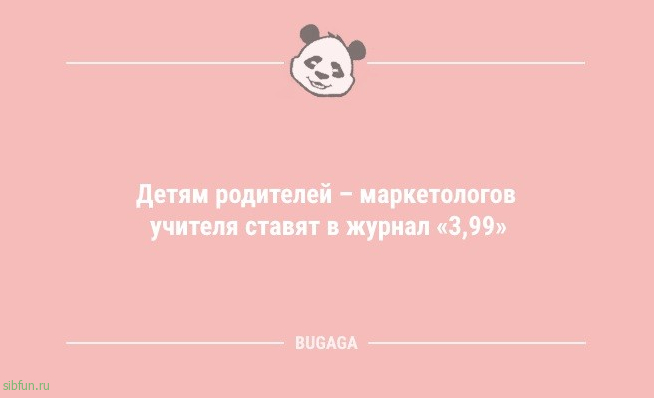 Детям родителей – маркетологов учителя ставят в журнал «3,99»

BUGAGA

sibfun.ru